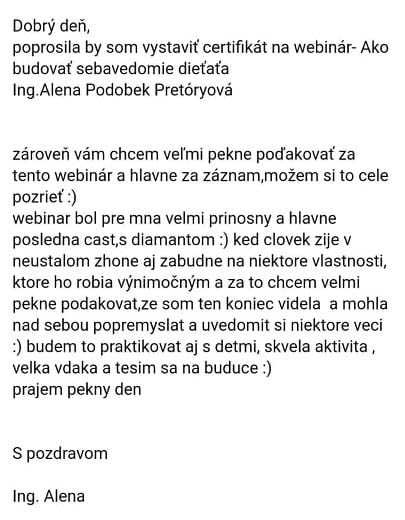 Dobrý deň,
poprosila by som vystaviť certifikát na webinár- Ako budovať sebavedomie dieťaťa
Ing.Alena Podobek Pretóryová

zároveň vám chcem veľmi pekne poďakovať za tento webinár a hlavne za záznam,možem si to cele pozrieť :)
webinar bol pre mna velmi prinosny a hlavne posledna cast,s diamantom :) ked clovek zije v neustalom zhone aj zabudne na niektore vlastnosti, ktore ho robia výnimočným a za to chcem velmi pekne podakovat,ze som ten koniec videla a mohla nad sebou popremyslat a uvedomit si niektore veci :) budem to praktikovat aj s detmi, skvela aktivita , velka vdaka a tesim sa na buduce :)
prajem pekny den

S pozdravom

Ing. Alena